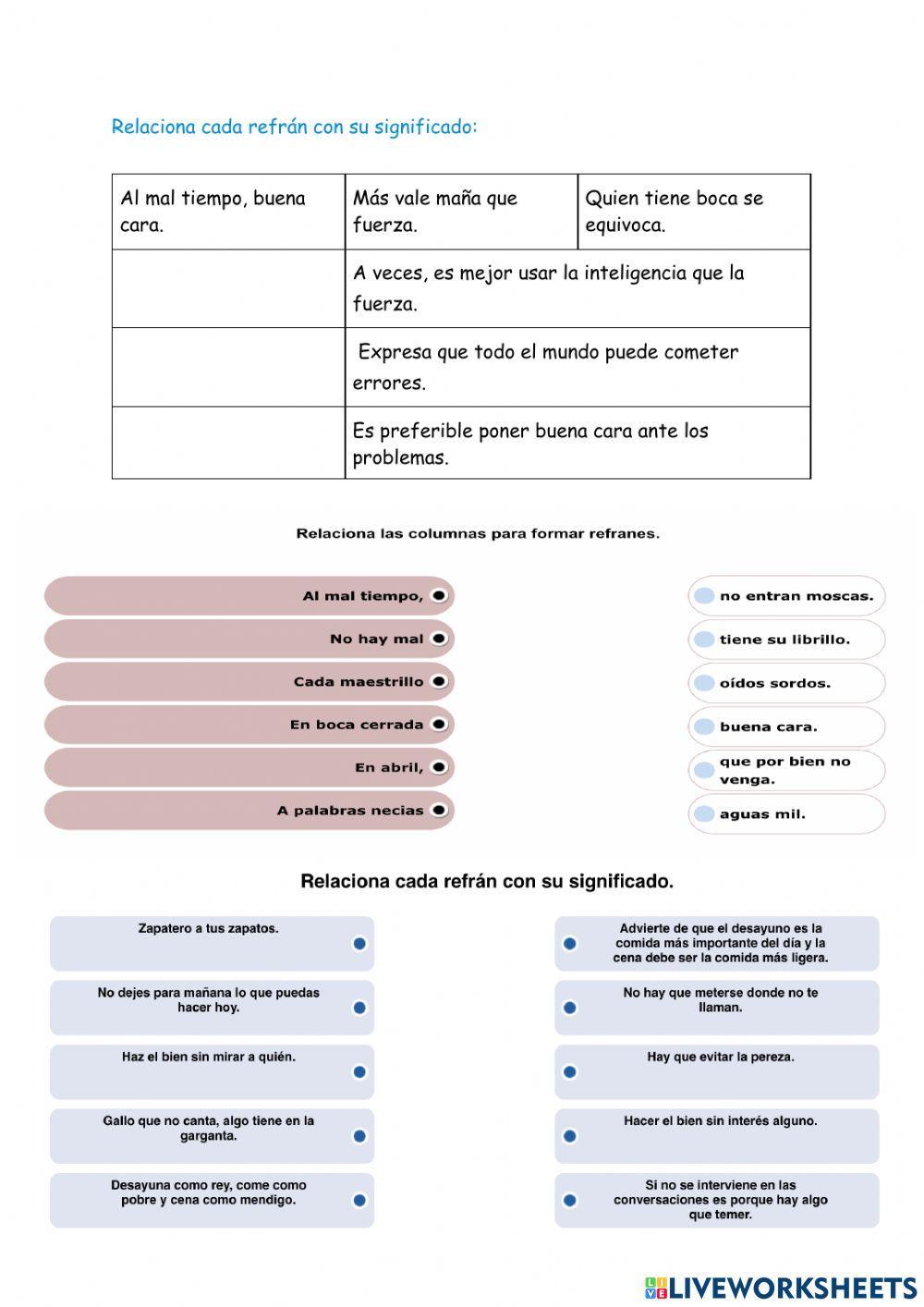 Relaciona cada refrán con su significado:

| Al mal tiempo, buena cara. | Más vale maña que fuerza. | Quien tiene boca se equivoca. |
|---|---|---|
| | A veces, es mejor usar la inteligencia que la fuerza. | |
| | Expresa que todo el mundo puede cometer errores. | |
| | Es preferible poner buena cara ante los problemas. | |

Relaciona las columnas para formar refranes.

Al mal tiempo,
No hay mal
Cada maestrillo
En boca cerrada
En abril,
A palabras necias

no entran moscas.
tiene su librillo.
oídos sordos.
buena cara.
que por bien no venga.
aguas mil.

Relaciona cada refrán con su significado.

Zapatero a tus zapatos.
No dejes para mañana lo que puedas hacer hoy.
Haz el bien sin mirar a quién.
Gallo que no canta, algo tiene en la garganta.
Desayuna como rey, come como pobre y cena como mendigo.

Advierte de que el desayuno es la comida más importante del día y la cena debe ser la comida más ligera.
No hay que meterse donde no te llaman.
Hay que evitar la pereza.
Hacer el bien sin interés alguno.
Si no se interviene en las conversaciones es porque hay algo que temer.

LIVEWORKSHEETS